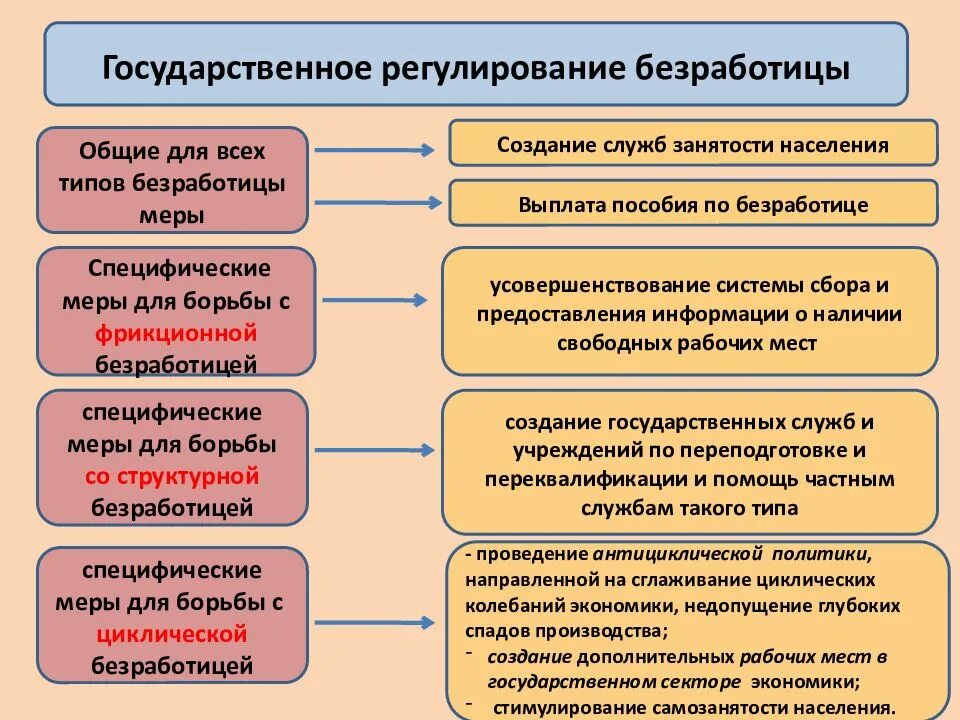 Государственное регулирование безработицы

Общие для всех типов безработицы меры

Создание служб занятости населения

Выплата пособия по безработице

Специфические меры для борьбы с фрикционной безработицей

усовершенствование системы сбора и предоставления информации о наличии свободных рабочих мест

специфические меры для борьбы со структурной безработицей

создание государственных служб и учреждений по переподготовке и переквалификации и помощь частным службам такого типа

специфические меры для борьбы с циклической безработицей

- проведение антициклической политики, направленной на сглаживание циклических колебаний экономики, недопущение глубоких спадов производства;
- создание дополнительных рабочих мест в государственном секторе экономики;
- стимулирование самозанятости населения.